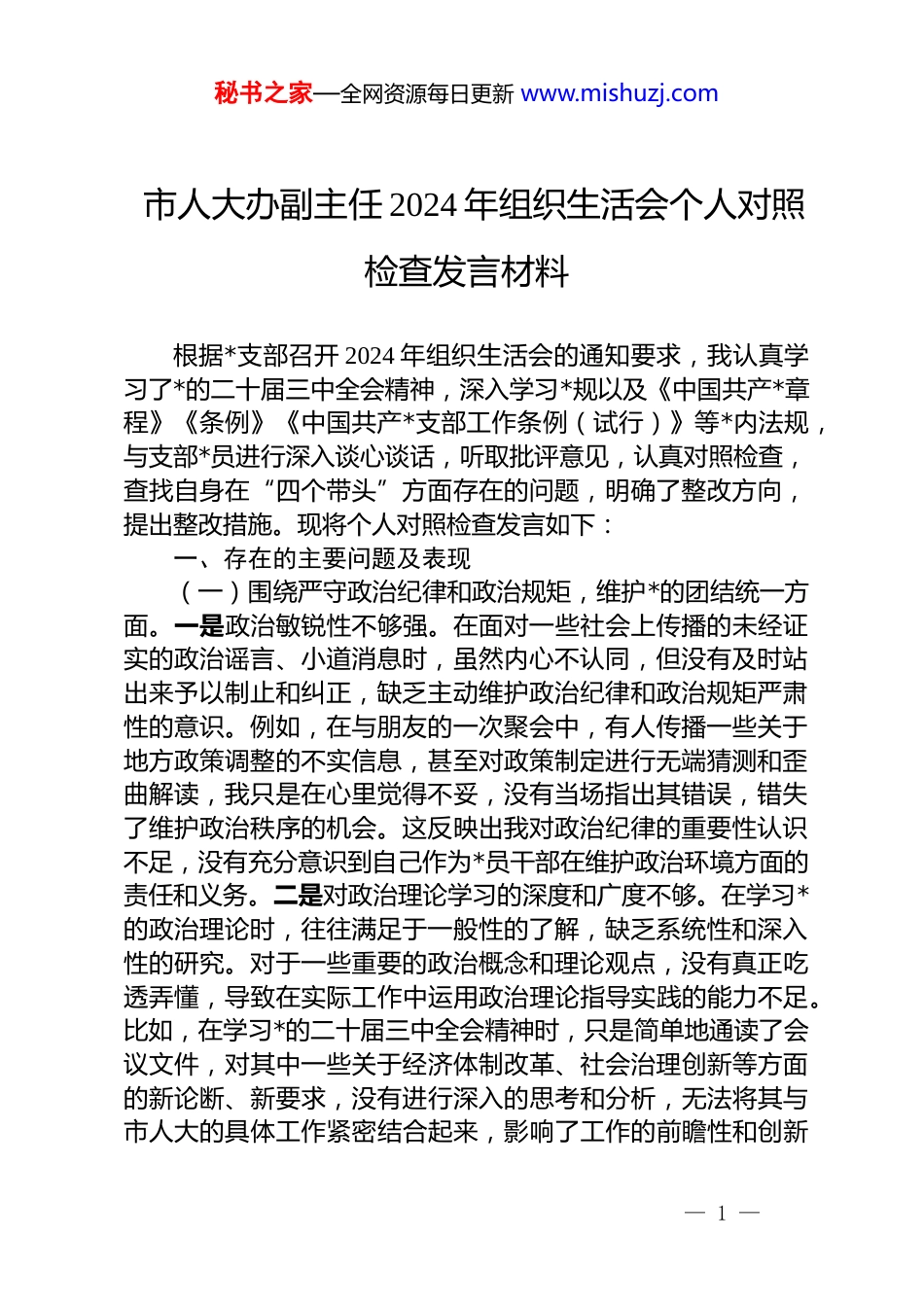 秘书之家—全网资源每日更新 www.mishuzj.com

市人大办副主任2024年组织生活会个人对照检查发言材料

根据*支部召开2024年组织生活会的通知要求，我认真学习了*的二十届三中全会精神，深入学习*规以及《中国共产*章程》《条例》《中国共产*支部工作条例（试行）》等*内法规，与支部*员进行深入谈心谈话，听取批评意见，认真对照检查，查找自身在“四个带头”方面存在的问题，明确了整改方向，提出整改措施。现将个人对照检查发言如下：

一、存在的主要问题及表现

（一）围绕严守政治纪律和政治规矩，维护*的团结统一方面。一是政治敏锐性不够强。在面对一些社会上传播的未经证实的政治谣言、小道消息时，虽然内心不认同，但没有及时站出来予以制止和纠正，缺乏主动维护政治纪律和政治规矩严肃性的意识。例如，在与朋友的一次聚会中，有人传播一些关于地方政策调整的不实信息，甚至对政策制定进行无端猜测和歪曲解读，我只是在心里觉得不妥，没有当场指出其错误，错失了维护政治秩序的机会。这反映出我对政治纪律的重要性认识不足，没有充分意识到自己作为*员干部在维护政治环境方面的责任和义务。二是对政治理论学习的深度和广度不够。在学习*的政治理论时，往往满足于一般性的了解，缺乏系统性和深入性的研究。对于一些重要的政治概念和理论观点，没有真正吃透弄懂，导致在实际工作中运用政治理论指导实践的能力不足。比如，在学习*的二十届三中全会精神时，只是简单地通读了会议文件，对其中一些关于经济体制改革、社会治理创新等方面的新论断、新要求，没有进行深入的思考和分析，无法将其与市人大的具体工作紧密结合起来，影响了工作的前瞻性和创新

— 1 —